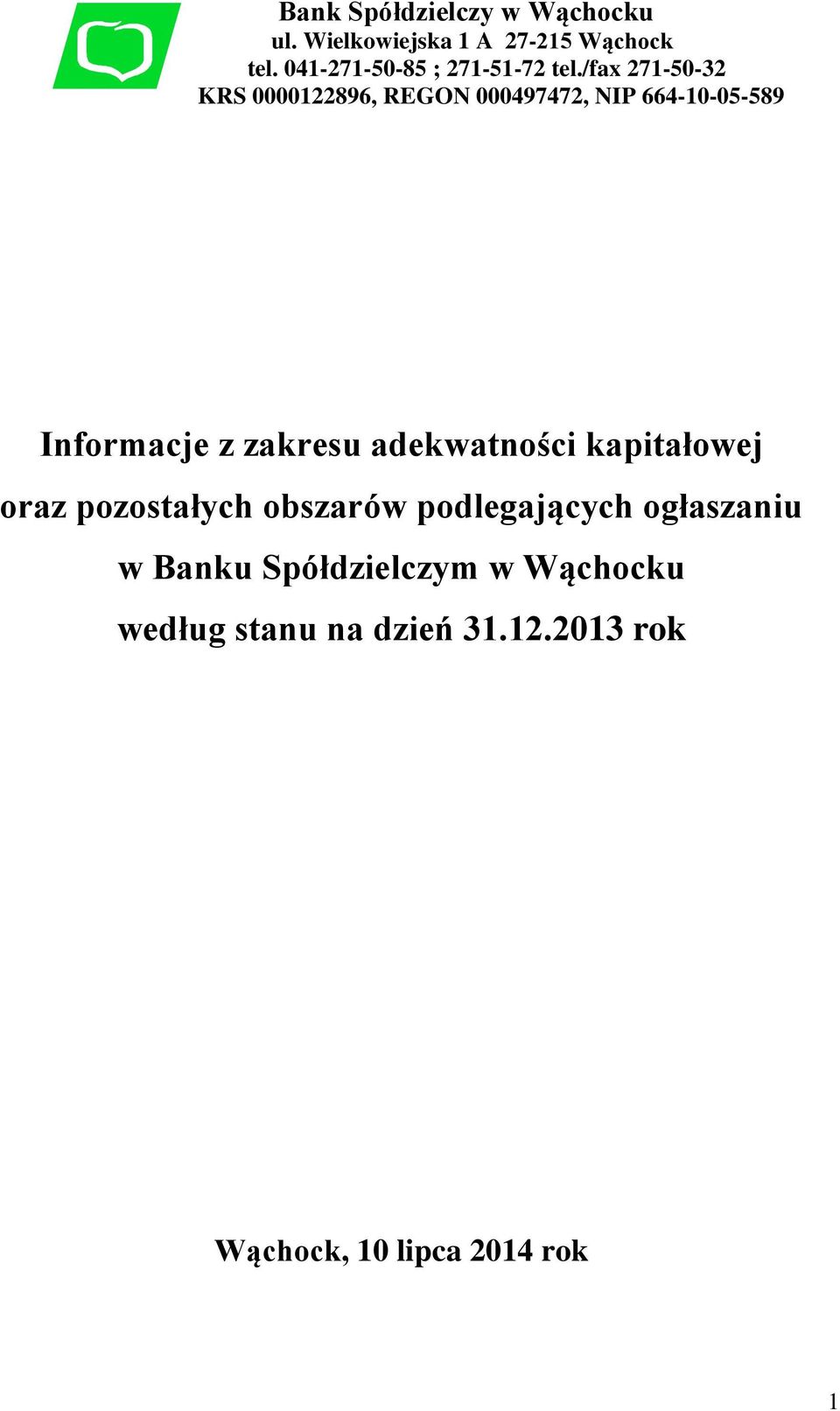 Bank Spółdzielczy w Wąchocku
ul. Wielkowiejska 1 A 27-215 Wąchock
tel. 041-271-50-85 ; 271-51-72 tel./fax 271-50-32
KRS 0000122896, REGON 000497472, NIP 664-10-05-589

Informacje z zakresu adekwatności kapitałowej oraz pozostałych obszarów podlegających ogłaszaniu w Banku Spółdzielczym w Wąchocku według stanu na dzień 31.12.2013 rok

Wąchock, 10 lipca 2014 rok

1